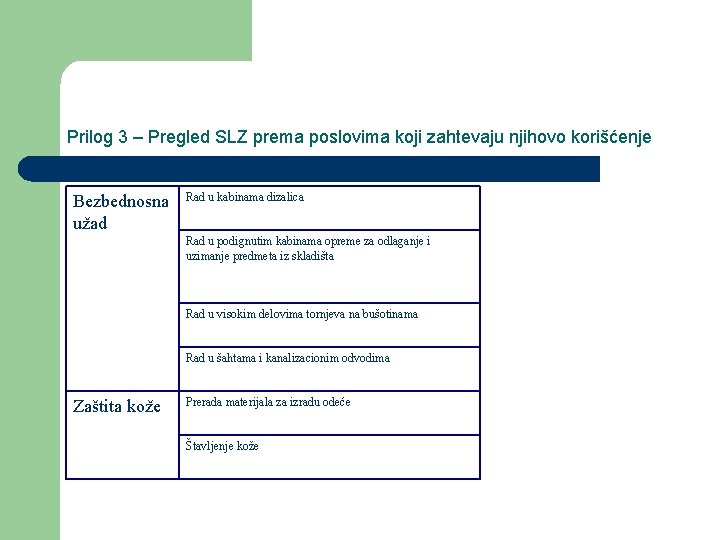 Prilog 3 – Pregled SLZ prema poslovima koji zahtevaju njihovo korišćenje

| | |
|---|---|
| Bezbednosna užad | Rad u kabinama dizalica |
| | Rad u podignutim kabinama opreme za odlaganje i uzimanje predmeta iz skladišta |
| | Rad u visokim delovima tornjeva na bušotinama |
| | Rad u šahtama i kanalizacionim odvodima |
| Zaštita kože | Prerada materijala za izradu odeće |
| | Štavljenje kože |